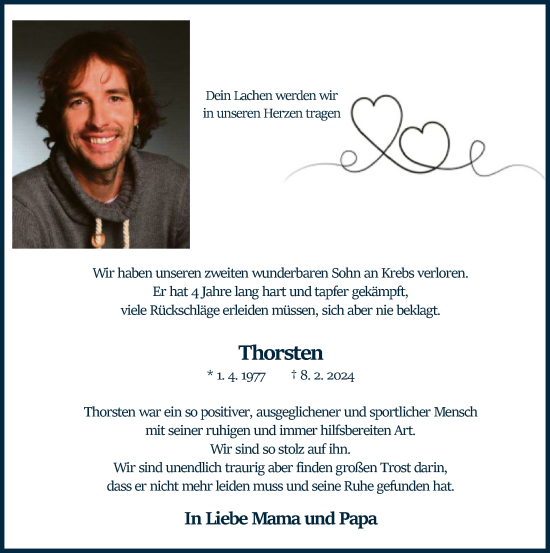 Dein Lachen werden wir in unseren Herzen tragen

Wir haben unseren zweiten wunderbaren Sohn an Krebs verloren.
Er hat 4 Jahre lang hart und tapfer gekämpft,
viele Rückschläge erleiden müssen, sich aber nie beklagt.

Thorsten

* 1. 4. 1977 † 8. 2. 2024

Thorsten war ein so positiver, ausgeglichener und sportlicher Mensch
mit seiner ruhigen und immer hilfsbereiten Art.
Wir sind so stolz auf ihn.
Wir sind unendlich traurig aber finden großen Trost darin,
dass er nicht mehr leiden muss und seine Ruhe gefunden hat.

In Liebe Mama und Papa